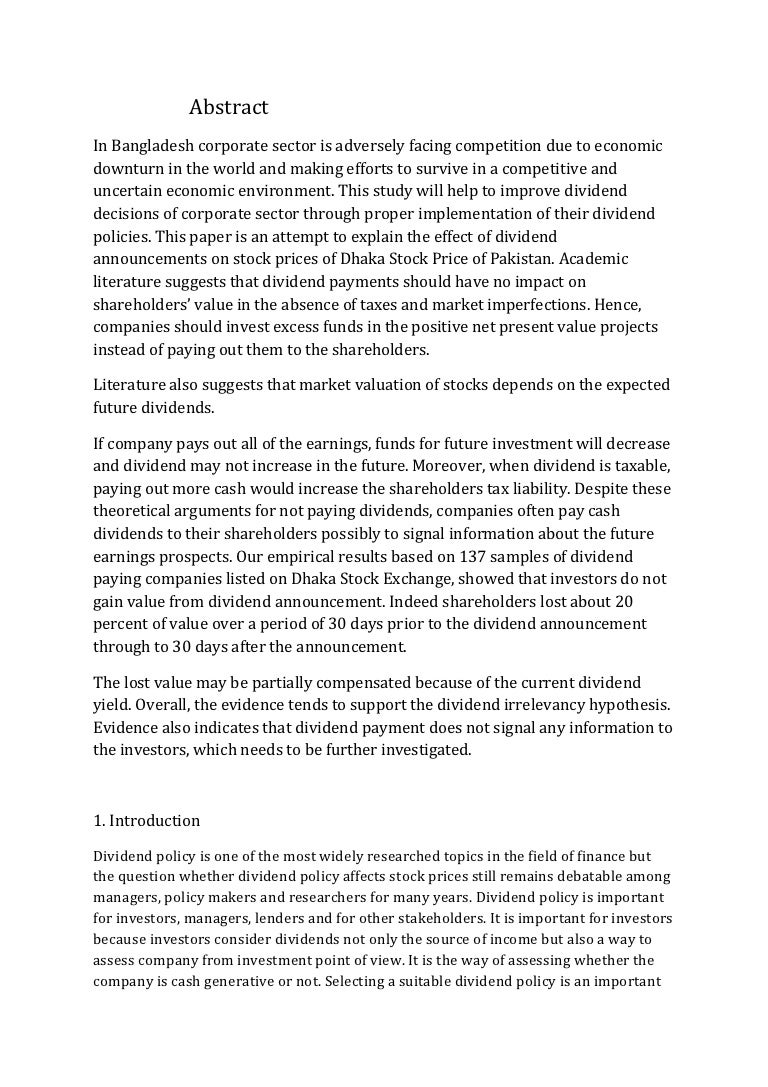 Abstract

In Bangladesh corporate sector is adversely facing competition due to economic downturn in the world and making efforts to survive in a competitive and uncertain economic environment. This study will help to improve dividend decisions of corporate sector through proper implementation of their dividend policies. This paper is an attempt to explain the effect of dividend announcements on stock prices of Dhaka Stock Price of Pakistan. Academic literature suggests that dividend payments should have no impact on shareholders' value in the absence of taxes and market imperfections. Hence, companies should invest excess funds in the positive net present value projects instead of paying out them to the shareholders.

Literature also suggests that market valuation of stocks depends on the expected future dividends.

If company pays out all of the earnings, funds for future investment will decrease and dividend may not increase in the future. Moreover, when dividend is taxable, paying out more cash would increase the shareholders tax liability. Despite these theoretical arguments for not paying dividends, companies often pay cash dividends to their shareholders possibly to signal information about the future earnings prospects. Our empirical results based on 137 samples of dividend paying companies listed on Dhaka Stock Exchange, showed that investors do not gain value from dividend announcement. Indeed shareholders lost about 20 percent of value over a period of 30 days prior to the dividend announcement through to 30 days after the announcement.

The lost value may be partially compensated because of the current dividend yield. Overall, the evidence tends to support the dividend irrelevancy hypothesis. Evidence also indicates that dividend payment does not signal any information to the investors, which needs to be further investigated.

1. Introduction

Dividend policy is one of the most widely researched topics in the field of finance but the question whether dividend policy affects stock prices still remains debatable among managers, policy makers and researchers for many years. Dividend policy is important for investors, managers, lenders and for other stakeholders. It is important for investors because investors consider dividends not only the source of income but also a way to assess company from investment point of view. It is the way of assessing whether the company is cash generative or not. Selecting a suitable dividend policy is an important